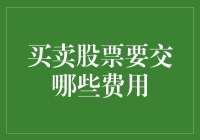 买卖股票要交哪些费用